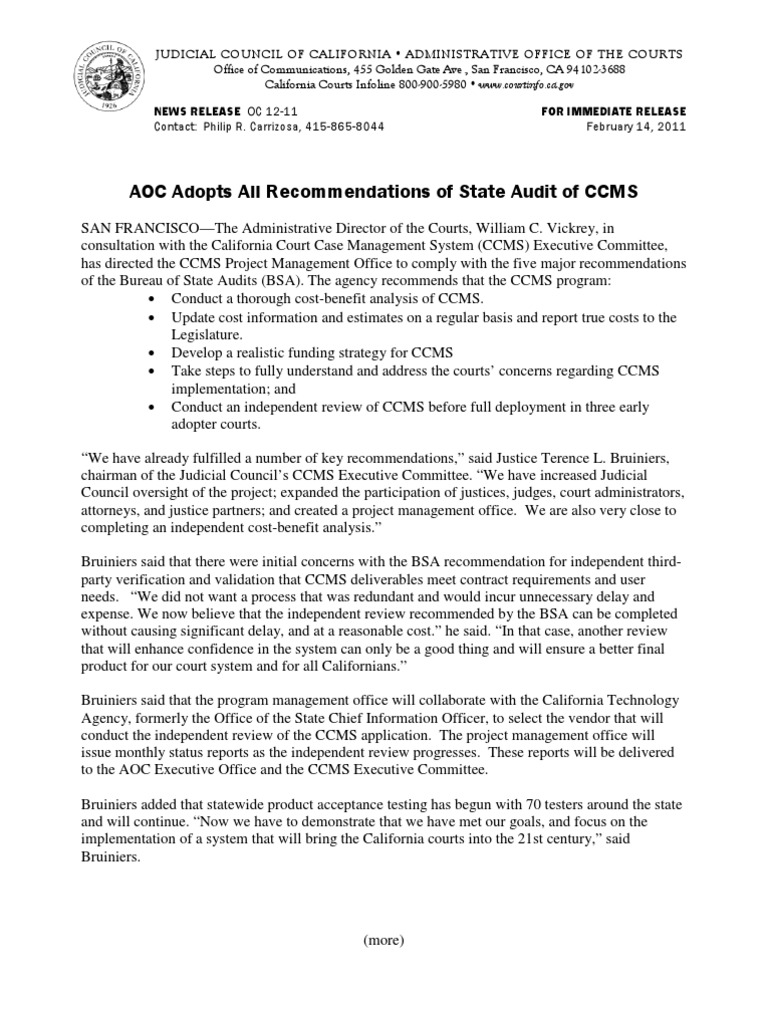 JUDICIAL COUNCIL OF CALIFORNIA • ADMINISTRATIVE OFFICE OF THE COURTS
Office of Communications, 455 Golden Gate Ave , San Francisco, CA 94102-3688
California Courts Infoline 800-900-5980 • www.courtinfo.ca.gov

NEWS RELEASE OC 12-11
Contact: Philip R. Carrizosa, 415-865-8044

FOR IMMEDIATE RELEASE
February 14, 2011

AOC Adopts All Recommendations of State Audit of CCMS

SAN FRANCISCO—The Administrative Director of the Courts, William C. Vickrey, in consultation with the California Court Case Management System (CCMS) Executive Committee, has directed the CCMS Project Management Office to comply with the five major recommendations of the Bureau of State Audits (BSA). The agency recommends that the CCMS program:
• Conduct a thorough cost-benefit analysis of CCMS.
• Update cost information and estimates on a regular basis and report true costs to the Legislature.
• Develop a realistic funding strategy for CCMS
• Take steps to fully understand and address the courts' concerns regarding CCMS implementation; and
• Conduct an independent review of CCMS before full deployment in three early adopter courts.

"We have already fulfilled a number of key recommendations," said Justice Terence L. Bruiniers, chairman of the Judicial Council's CCMS Executive Committee. "We have increased Judicial Council oversight of the project; expanded the participation of justices, judges, court administrators, attorneys, and justice partners; and created a project management office. We are also very close to completing an independent cost-benefit analysis."

Bruiniers said that there were initial concerns with the BSA recommendation for independent third-party verification and validation that CCMS deliverables meet contract requirements and user needs. "We did not want a process that was redundant and would incur unnecessary delay and expense. We now believe that the independent review recommended by the BSA can be completed without causing significant delay, and at a reasonable cost." he said. "In that case, another review that will enhance confidence in the system can only be a good thing and will ensure a better final product for our court system and for all Californians."

Bruiniers said that the program management office will collaborate with the California Technology Agency, formerly the Office of the State Chief Information Officer, to select the vendor that will conduct the independent review of the CCMS application. The project management office will issue monthly status reports as the independent review progresses. These reports will be delivered to the AOC Executive Office and the CCMS Executive Committee.

Bruiniers added that statewide product acceptance testing has begun with 70 testers around the state and will continue. "Now we have to demonstrate that we have met our goals, and focus on the implementation of a system that will bring the California courts into the 21st century," said Bruiniers.

(more)